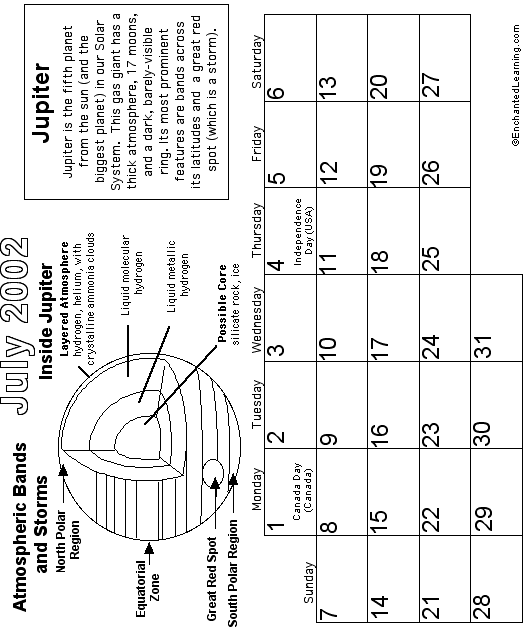 July 2002

Atmospheric Bands and Storms

North Polar Region

Equatorial Zone

Great Red Spot

South Polar Region

Inside Jupiter

Layered Atmosphere hydrogen, helium, with crystalline ammonia clouds

Liquid molecular hydrogen

Liquid metallic hydrogen

Possible Core silicate rock, ice

Jupiter

Jupiter is the fifth planet from the sun (and the biggest planet) in our Solar System. This gas giant has a thick atmosphere, 17 moons, and a dark, barely-visible ring. Its most prominent features are bands across its latitudes and a great red spot (which is a storm).

| Sunday | Monday | Tuesday | Wednesday | Thursday | Friday | Saturday |
|---|---|---|---|---|---|---|
| | 1 Canada Day (Canada) | 2 | 3 | 4 Independence Day (USA) | 5 | 6 |
| 7 | 8 | 9 | 10 | 11 | 12 | 13 |
| 14 | 15 | 16 | 17 | 18 | 19 | 20 |
| 21 | 22 | 23 | 24 | 25 | 26 | 27 |
| 28 | 29 | 30 | 31 | | | |

©EnchantedLearning.com